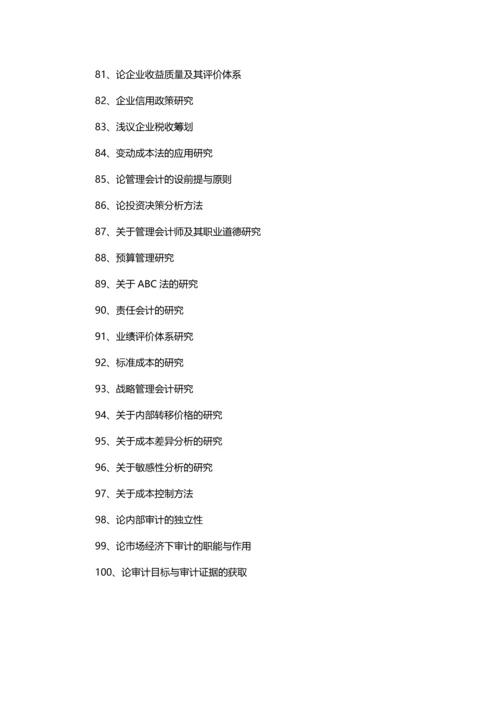 81、论企业收益质量及其评价体系

82、企业信用政策研究

83、浅议企业税收筹划

84、变动成本法的应用研究

85、论管理会计的设前提与原则

86、论投资决策分析方法

87、关于管理会计师及其职业道德研究

88、预算管理研究

89、关于 ABC 法的研究

90、责任会计的研究

91、业绩评价体系研究

92、标准成本的研究

93、战略管理会计研究

94、关于内部转移价格的研究

95、关于成本差异分析的研究

96、关于敏感性分析的研究

97、关于成本控制方法

98、论内部审计的独立性

99、论市场经济下审计的职能与作用

100、论审计目标与审计证据的获取